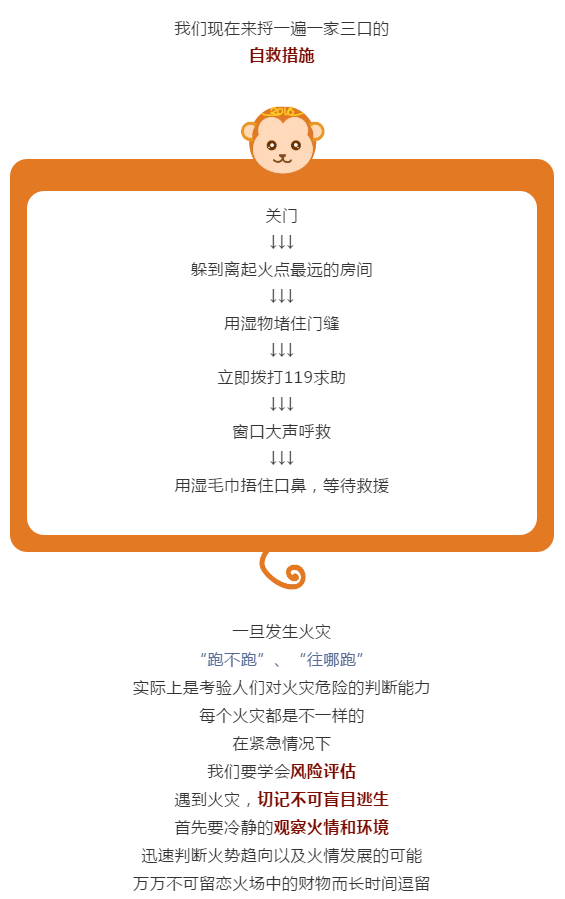 我们现在来捋一遍一家三口的
自救措施

关门
↓↓↓
躲到离起火点最远的房间
↓↓↓
用湿物堵住门缝
↓↓↓
立即拨打119求助
↓↓↓
窗口大声呼救
↓↓↓
用湿毛巾捂住口鼻，等待救援

一旦发生火灾
“跑不跑”、“往哪跑”
实际上是考验人们对火灾危险的判断能力
每个火灾都是不一样的
在紧急情况下
我们要学会风险评估
遇到火灾，切记不可盲目逃生
首先要冷静的观察火情和环境
迅速判断火势趋向以及火情发展的可能
万万不可留恋火场中的财物而长时间逗留